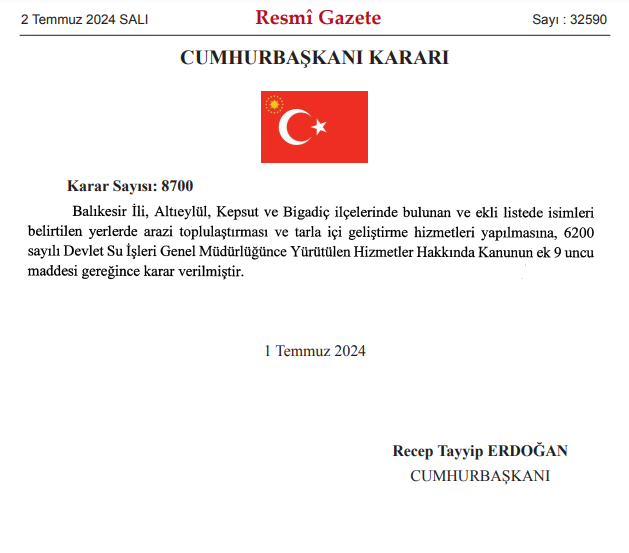 2 Temmuz 2024 SALI

Resmî Gazete

Sayı : 32590

CUMHURBAŞKANI KARARI

Karar Sayısı: 8700

Balıkesir İli, Altıeylül, Kepsut ve Bigadiç ilçelerinde bulunan ve ekli listede isimleri belirtilen yerlerde arazi toplulaştırması ve tarla içi geliştirme hizmetleri yapılmasına, 6200 sayılı Devlet Su İşleri Genel Müdürlüğünce Yürütülen Hizmetler Hakkında Kanunun ek 9 uncu maddesi gereğince karar verilmiştir.

1 Temmuz 2024

Recep Tayyip ERDOĞAN
CUMHURBAŞKANI